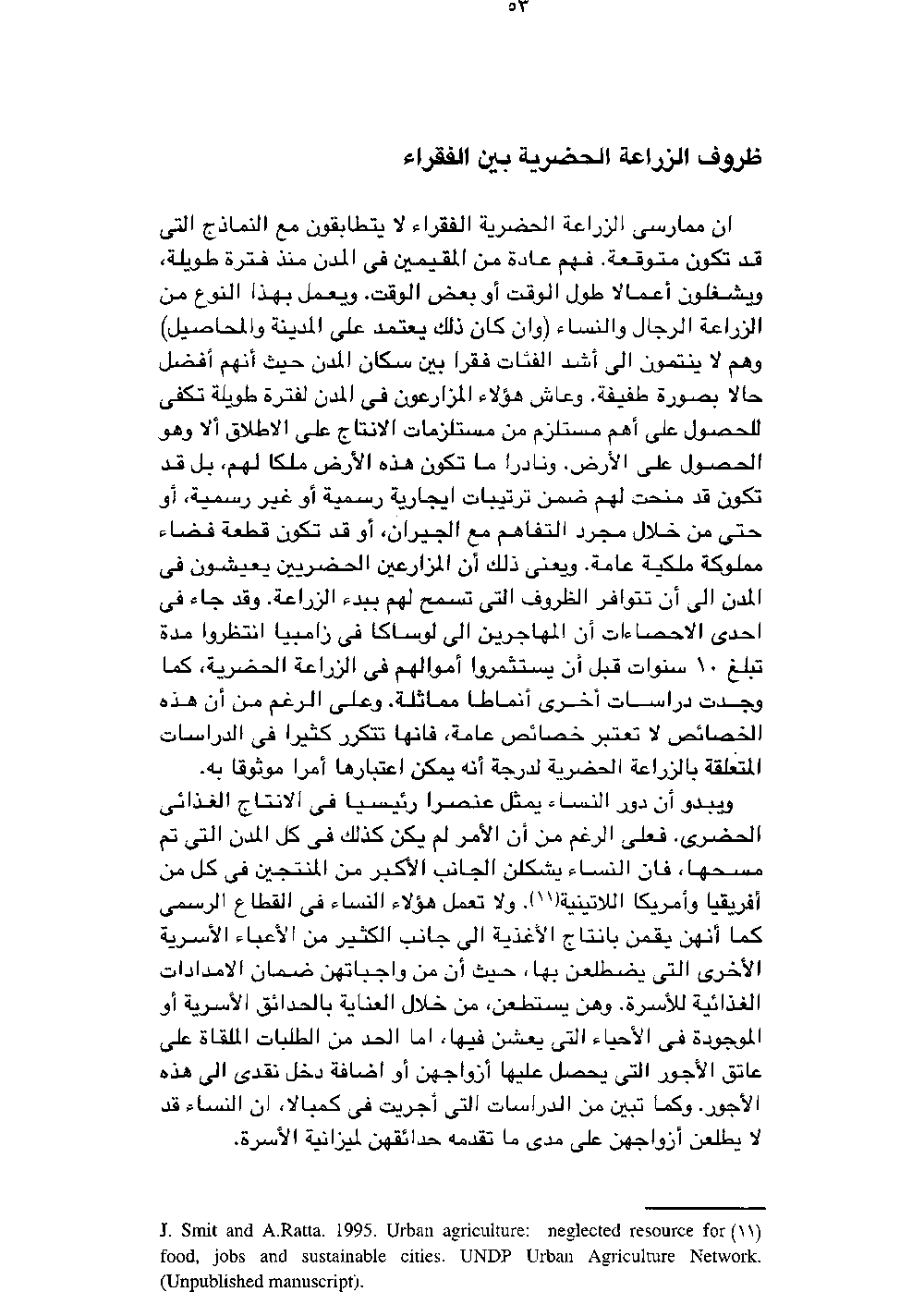 ٥٣

ظروف الزراعة الحضرية بين الفقراء

ان ممارسى الزراعة الحضرية الفقراء لا يتطابقون مع النماذج التى قد تكون متوقعة. فهم عادة من المقيمين فى المدن منذ فترة طويلة، ويشغلون أعمالا طول الوقت أو بعض الوقت. ويعمل بهذا النوع من الزراعة الرجال والنساء (وان كان ذلك يعتمد على المدينة والمحاصيل) وهم لا ينتمون الى أشد الفئات فقرا بين سكان المدن حيث أنهم أفضل حالا بصورة طفيفة. وعاش هؤلاء المزارعون فى المدن لفترة طويلة تكفى للحصول على أهم مستلزم من مستلزمات الانتاج على الاطلاق ألا وهو الحصول على الأرض. ونادرا ما تكون هذه الأرض ملكا لهم، بل قد تكون قد منحت لهم ضمن ترتيبات ايجارية رسمية أو غير رسمية، أو حتى من خلال مجرد التفاهم مع الجيران، أو قد تكون قطعة فضاء مملوكة ملكية عامة. ويعنى ذلك أن المزارعين الحضريين يعيشون فى المدن الى أن تتوافر الظروف التى تسمح لهم ببدء الزراعة. وقد جاء فى احدى الاحصاءات أن المهاجرين الى لوساكا فى زامبيا انتظروا مدة تبلغ ١٠ سنوات قبل أن يستثمروا أموالهم فى الزراعة الحضرية، كما وجدت دراسات أخرى أنماطا مماثلة. وعلى الرغم من أن هذه الخصائص لا تعتبر خصائص عامة، فانها تتكرر كثيرا فى الدراسات المتعلقة بالزراعة الحضرية لدرجة أنه يمكن اعتبارها أمرا موثوقا به.

ويبدو أن دور النساء يمثل عنصرا رئيسيا فى الانتاج الغذائى الحضرى. فعلى الرغم من أن الأمر لم يكن كذلك فى كل المدن التى تم مسحها، فان النساء يشكلن الجانب الأكبر من المنتجين فى كل من أفريقيا وأمريكا اللاتينية(١١). ولا تعمل هؤلاء النساء فى القطاع الرسمى كما أنهن يقمن بانتاج الأغذية الى جانب الكثير من الأعباء الأسرية الأخرى التى يضطلعن بها، حيث أن من واجباتهن ضمان الامدادات الغذائية للأسرة. وهن يستطعن، من خلال العناية بالحدائق الأسرية أو الموجودة فى الأحياء التى يعشن فيها، اما الحد من الطلبات الملقاة على عاتق الأجور التى يحصل عليها أزواجهن أو اضافة دخل نقدى الى هذه الأجور. وكما تبين من الدراسات التى أجريت فى كمبالا، ان النساء قد لا يطلعن أزواجهن على مدى ما تقدمه حدائقهن لميزانية الأسرة.

(١١) J. Smit and A.Ratta. 1995. Urban agriculture: neglected resource for food, jobs and sustainable cities. UNDP Urban Agriculture Network. (Unpublished manuscript).